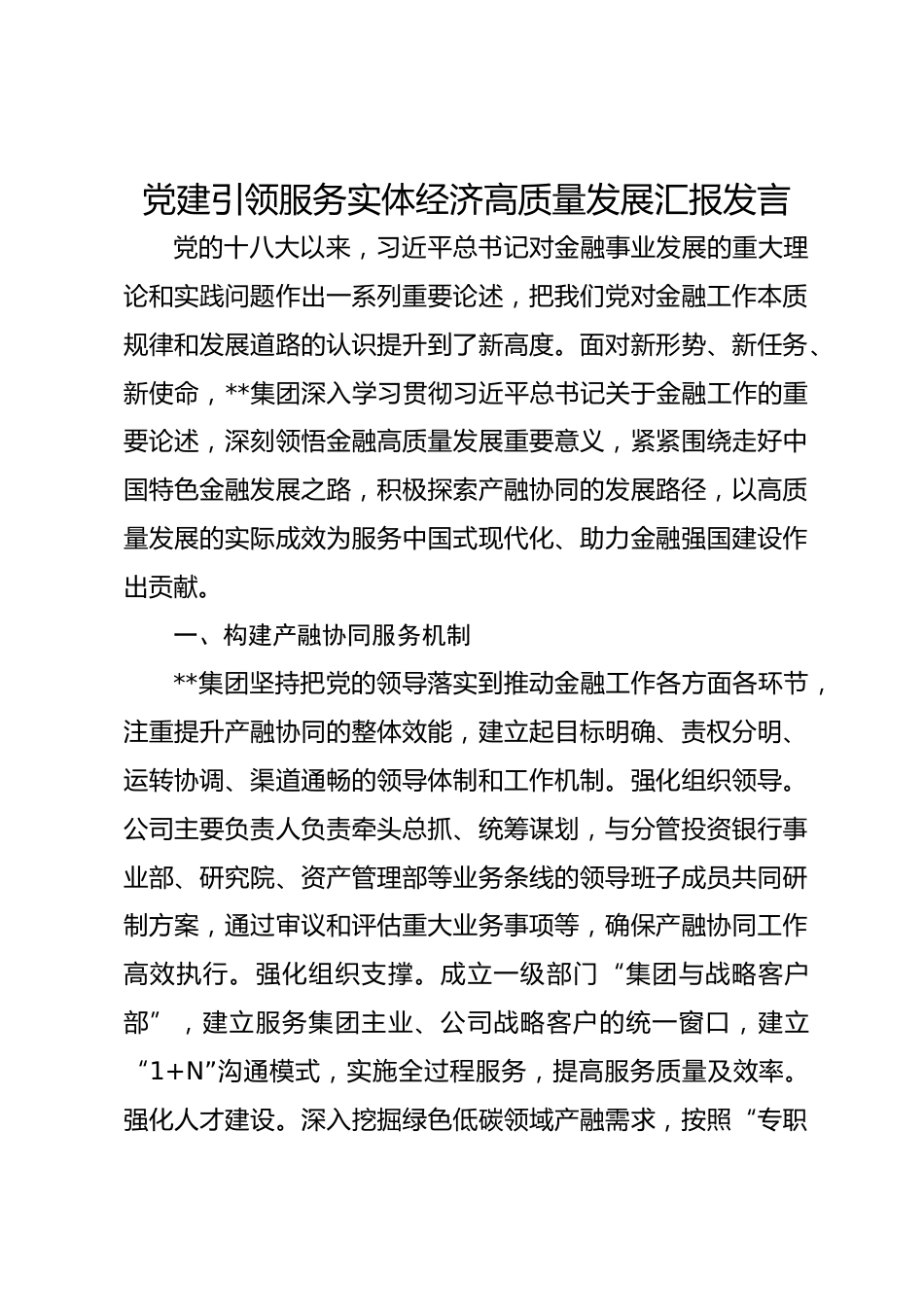 党建引领服务实体经济高质量发展汇报发言

党的十八大以来，习近平总书记对金融事业发展的重大理论和实践问题作出一系列重要论述，把我们党对金融工作本质规律和发展道路的认识提升到了新高度。面对新形势、新任务、新使命，**集团深入学习贯彻习近平总书记关于金融工作的重要论述，深刻领悟金融高质量发展重要意义，紧紧围绕走好中国特色金融发展之路，积极探索产融协同的发展路径，以高质量发展的实际成效为服务中国式现代化、助力金融强国建设作出贡献。

一、构建产融协同服务机制

**集团坚持把党的领导落实到推动金融工作各方面各环节，注重提升产融协同的整体效能，建立起目标明确、责权分明、运转协调、渠道通畅的领导体制和工作机制。强化组织领导。公司主要负责人负责牵头总抓、统筹谋划，与分管投资银行事业部、研究院、资产管理部等业务条线的领导班子成员共同研制方案，通过审议和评估重大业务事项等，确保产融协同工作高效执行。强化组织支撑。成立一级部门“集团与战略客户部”，建立服务集团主业、公司战略客户的统一窗口，建立“1+N”沟通模式，实施全过程服务，提高服务质量及效率。强化人才建设。深入挖掘绿色低碳领域产融需求，按照“专职